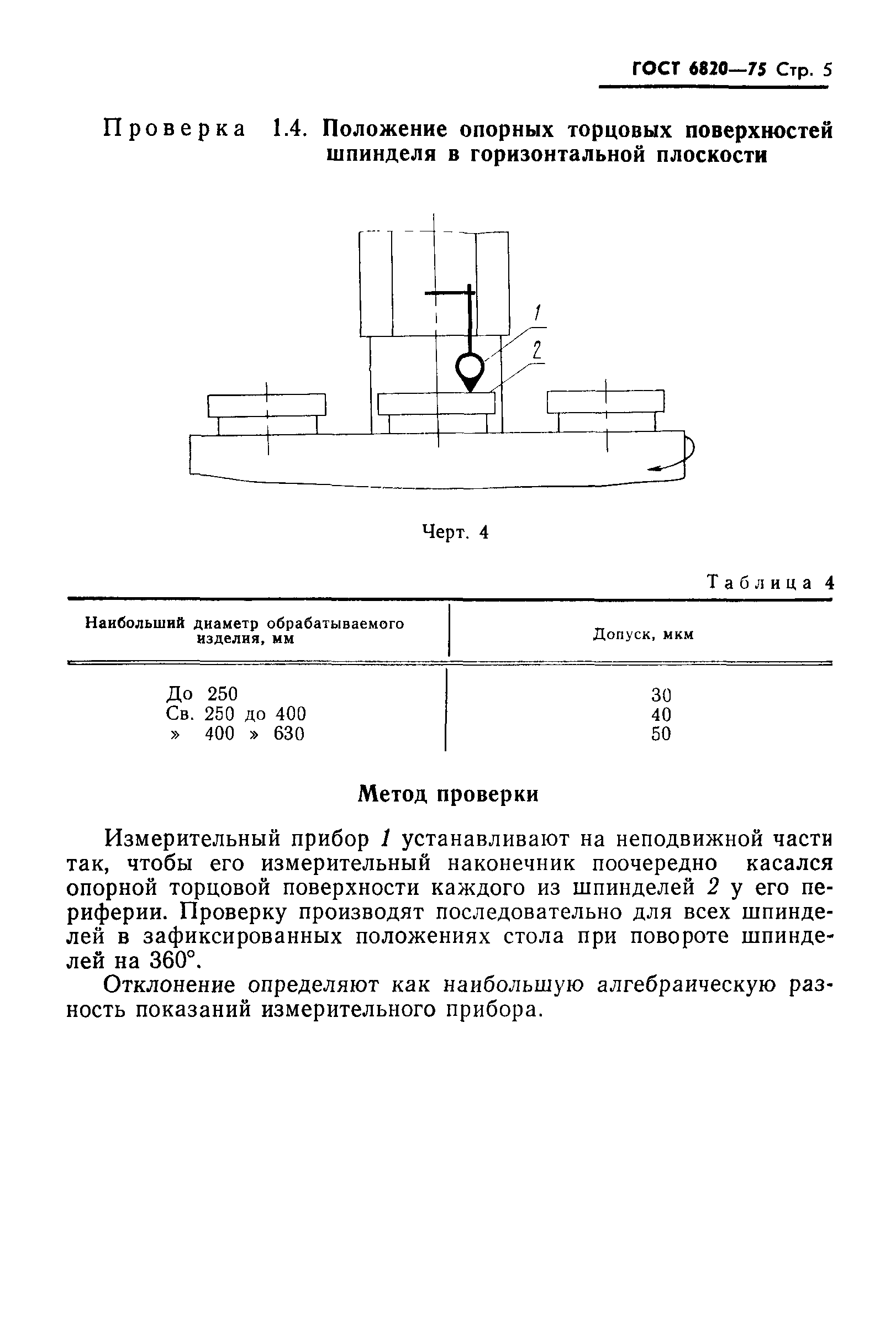 ГОСТ 6820—75 Стр. 5

Проверка 1.4. Положение опорных торцовых поверхностей шпинделя в горизонтальной плоскости

1
2

Черт. 4

Таблица 4

| Наибольший диаметр обрабатываемого изделия, мм | Допуск, мкм |
|---|---|
| До 250 | 30 |
| Св. 250 до 400 | 40 |
| » 400 » 630 | 50 |

Метод проверки

Измерительный прибор 1 устанавливают на неподвижной части так, чтобы его измерительный наконечник поочередно касался опорной торцовой поверхности каждого из шпинделей 2 у его периферии. Проверку производят последовательно для всех шпинделей в зафиксированных положениях стола при повороте шпинделей на 360°.

Отклонение определяют как наибольшую алгебраическую разность показаний измерительного прибора.